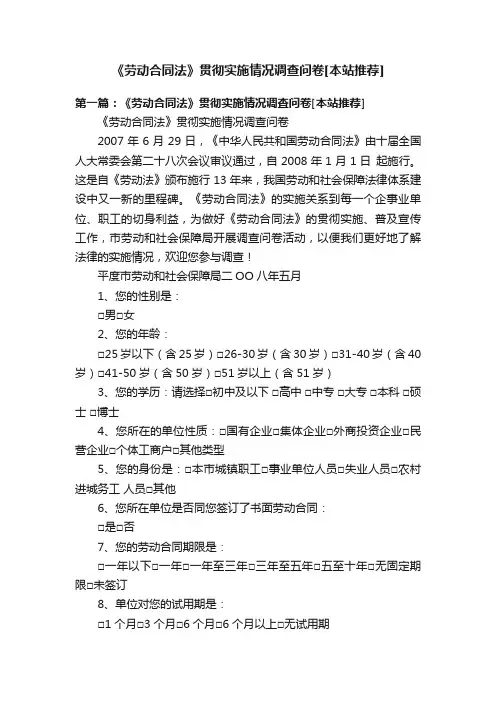 《劳动合同法》贯彻实施情况调查问卷[本站推荐]

第一篇：《劳动合同法》贯彻实施情况调查问卷[本站推荐]

《劳动合同法》贯彻实施情况调查问卷

2007 年 6 月 29 日，《中华人民共和国劳动合同法》由十届全国人大常委会第二十八次会议审议通过，自 2008 年 1 月 1 日 起施行。这是自《劳动法》颁布施行 13 年来，我国劳动和社会保障法律体系建设中又一新的里程碑。《劳动合同法》的实施关系到每一个企事业单位、职工的切身利益，为做好《劳动合同法》的贯彻实施、普及宣传工作，市劳动和社会保障局开展调查问卷活动，以便我们更好地了解法律的实施情况，欢迎您参与调查！

平度市劳动和社会保障局二 OO 八年五月

1、您的性别是：

□男□女

2、您的年龄：

□25 岁以下（含 25 岁）□26-30 岁（含 30 岁）□31-40 岁（含 40 岁）□41-50 岁（含 50 岁）□51 岁以上（含 51 岁）

3、您的学历：请选择□初中及以下 □高中 □中专 □大专 □本科 □硕士 □博士

4、您所在的单位性质：□国有企业□集体企业□外商投资企业□民营企业□个体工商户□其他类型

5、您的身份是：□本市城镇职工□事业单位人员□失业人员□农村进城务工 人员□其他

6、您所在单位是否同您签订了书面劳动合同：

□是□否

7、您的劳动合同期限是：

□一年以下□一年□一年至三年□三年至五年□五至十年□无固定期限□未签订

8、单位对您的试用期是：

□1 个月□3 个月□6 个月□6 个月以上□无试用期